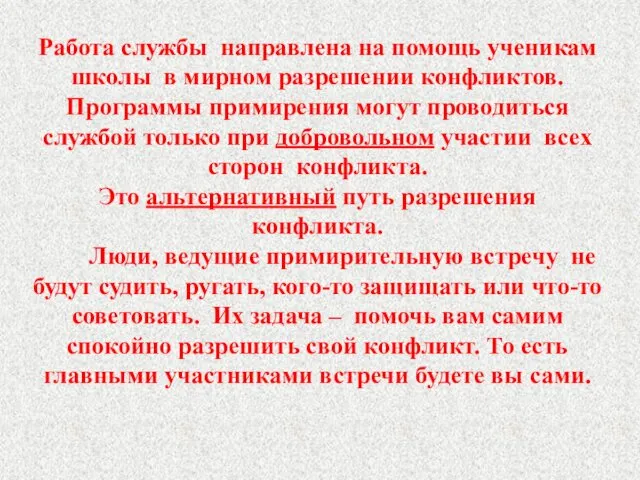 Работа службы направлена на помощь ученикам школы в мирном разрешении конфликтов. Программы примирения могут проводиться службой только при добровольном участии всех сторон конфликта.
Это альтернативный путь разрешения конфликта.

Люди, ведущие примирительную встречу не будут судить, ругать, кого-то защищать или что-то советовать. Их задача – помочь вам самим спокойно разрешить свой конфликт. То есть главными участниками встречи будете вы сами.